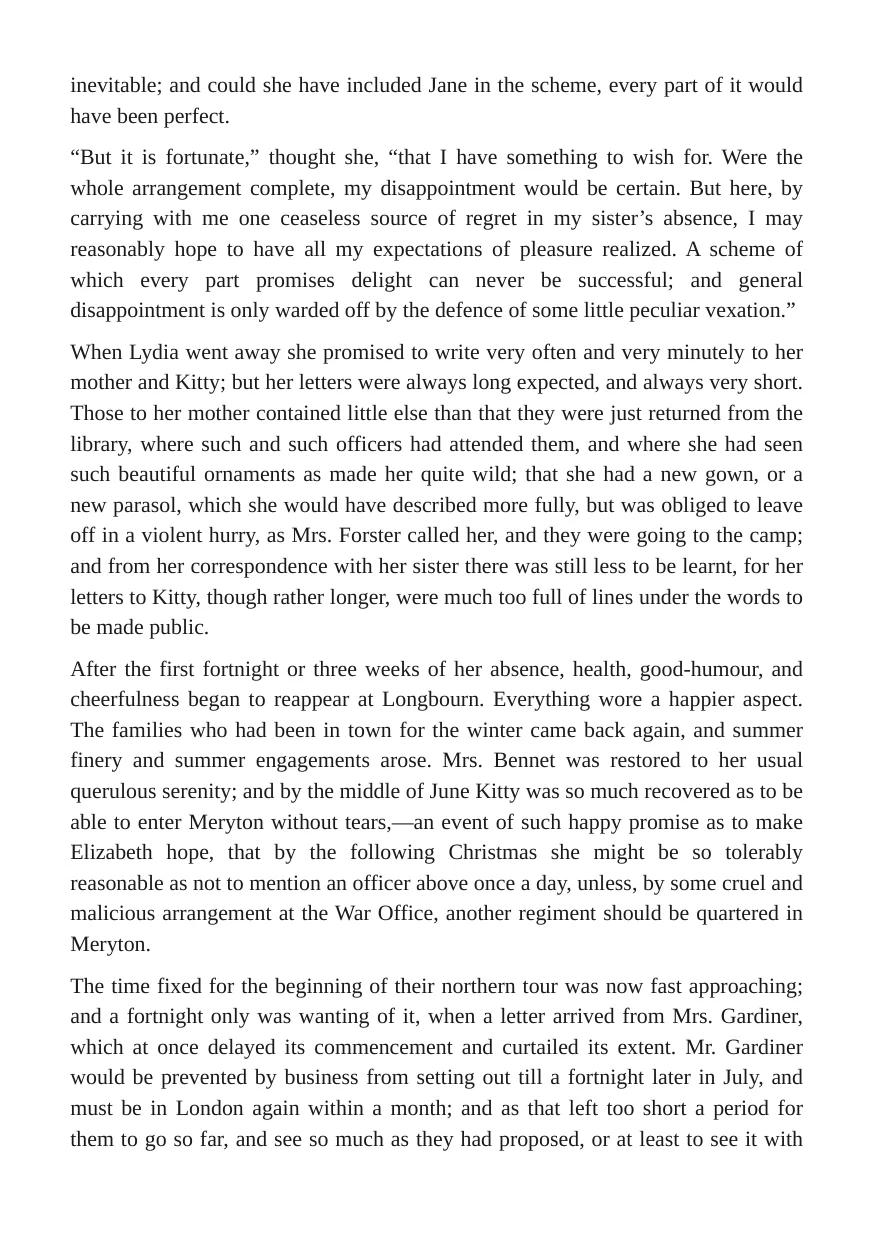 inevitable; and could she have included Jane in the scheme, every part of it would have been perfect.

"But it is fortunate," thought she, "that I have something to wish for. Were the whole arrangement complete, my disappointment would be certain. But here, by carrying with me one ceaseless source of regret in my sister's absence, I may reasonably hope to have all my expectations of pleasure realized. A scheme of which every part promises delight can never be successful; and general disappointment is only warded off by the defence of some little peculiar vexation."

When Lydia went away she promised to write very often and very minutely to her mother and Kitty; but her letters were always long expected, and always very short. Those to her mother contained little else than that they were just returned from the library, where such and such officers had attended them, and where she had seen such beautiful ornaments as made her quite wild; that she had a new gown, or a new parasol, which she would have described more fully, but was obliged to leave off in a violent hurry, as Mrs. Forster called her, and they were going to the camp; and from her correspondence with her sister there was still less to be learnt, for her letters to Kitty, though rather longer, were much too full of lines under the words to be made public.

After the first fortnight or three weeks of her absence, health, good-humour, and cheerfulness began to reappear at Longbourn. Everything wore a happier aspect. The families who had been in town for the winter came back again, and summer finery and summer engagements arose. Mrs. Bennet was restored to her usual querulous serenity; and by the middle of June Kitty was so much recovered as to be able to enter Meryton without tears,—an event of such happy promise as to make Elizabeth hope, that by the following Christmas she might be so tolerably reasonable as not to mention an officer above once a day, unless, by some cruel and malicious arrangement at the War Office, another regiment should be quartered in Meryton.

The time fixed for the beginning of their northern tour was now fast approaching; and a fortnight only was wanting of it, when a letter arrived from Mrs. Gardiner, which at once delayed its commencement and curtailed its extent. Mr. Gardiner would be prevented by business from setting out till a fortnight later in July, and must be in London again within a month; and as that left too short a period for them to go so far, and see so much as they had proposed, or at least to see it with